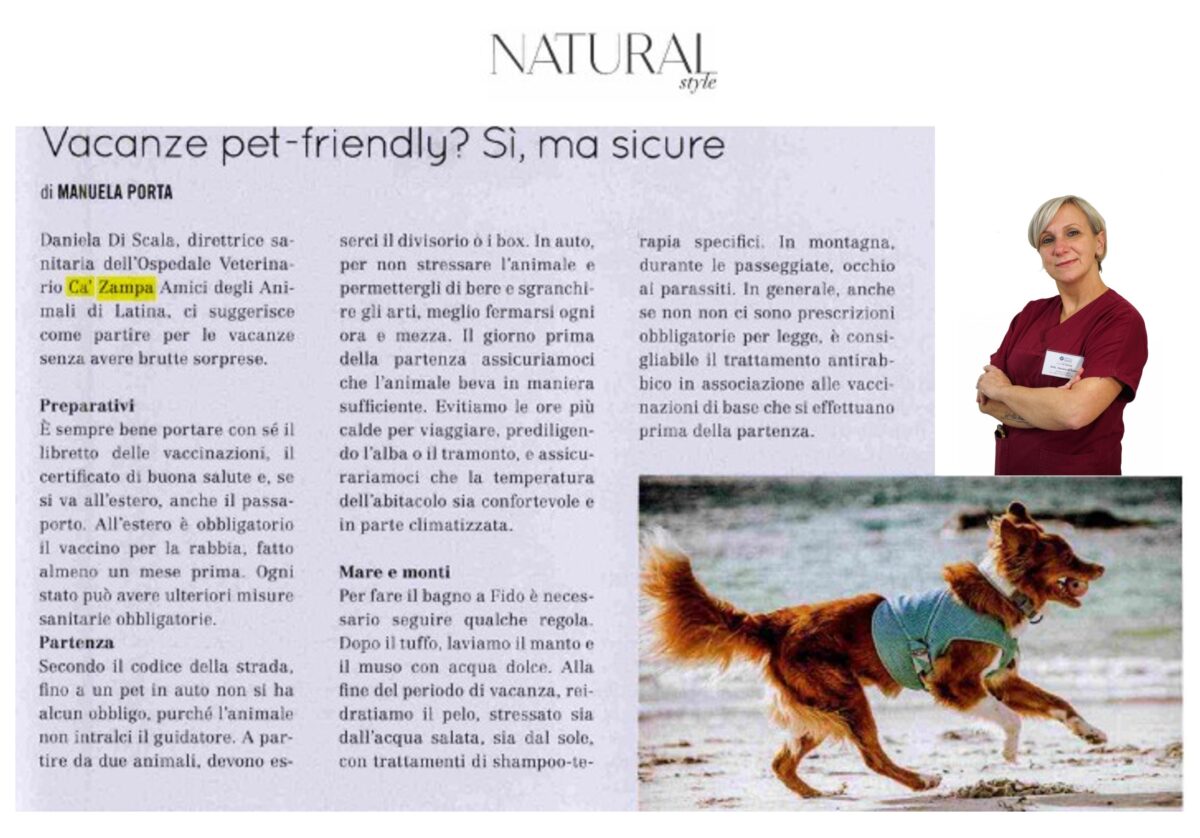 NATURAL style

Vacanze pet-friendly? Sì, ma sicure

di MANUELA PORTA

Daniela Di Scala, direttrice sanitaria dell'Ospedale Veterinario Ca' Zampa Amici degli Animali di Latina, ci suggerisce come partire per le vacanze senza avere brutte sorprese.

Preparativi
È sempre bene portare con sé il libretto delle vaccinazioni, il certificato di buona salute e, se si va all'estero, anche il passaporto. All'estero è obbligatorio il vaccino per la rabbia, fatto almeno un mese prima. Ogni stato può avere ulteriori misure sanitarie obbligatorie.

Partenza
Secondo il codice della strada, fino a un pet in auto non si ha alcun obbligo, purché l'animale non intralci il guidatore. A partire da due animali, devono esserci il divisorio o i box. In auto, per non stressare l'animale e permettergli di bere e sgranchire gli arti, meglio fermarsi ogni ora e mezza. Il giorno prima della partenza assicuriamoci che l'animale beva in maniera sufficiente. Evitiamo le ore più calde per viaggiare, prediligendo l'alba o il tramonto, e assicurariamoci che la temperatura dell'abitacolo sia confortevole e in parte climatizzata.

Mare e monti
Per fare il bagno a Fido è necessario seguire qualche regola. Dopo il tuffo, laviamo il manto e il muso con acqua dolce. Alla fine del periodo di vacanza, reidratiamo il pelo, stressato sia dall'acqua salata, sia dal sole, con trattamenti di shampoo-terapia specifici. In montagna, durante le passeggiate, occhio ai parassiti. In generale, anche se non non ci sono prescrizioni obbligatorie per legge, è consigliabile il trattamento antirabbico in associazione alle vaccinazioni di base che si effettuano prima della partenza.